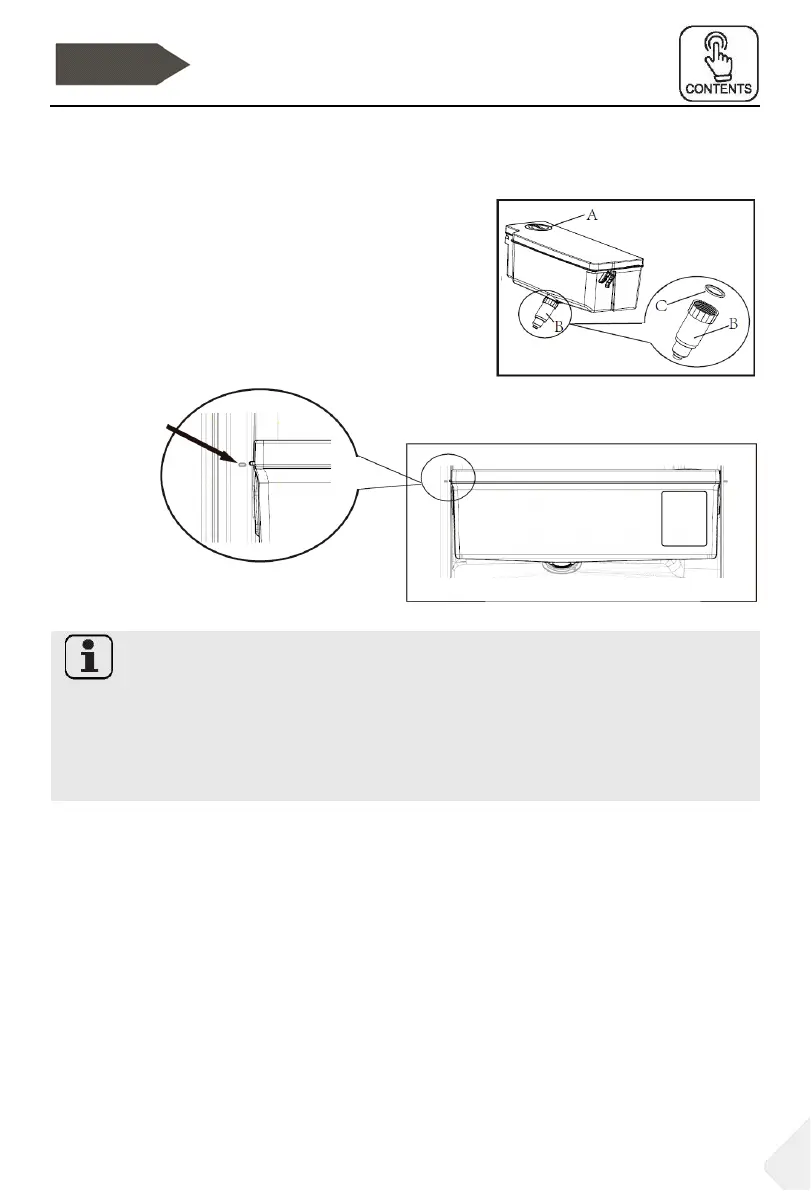 CONTENTS

A

B

C

B